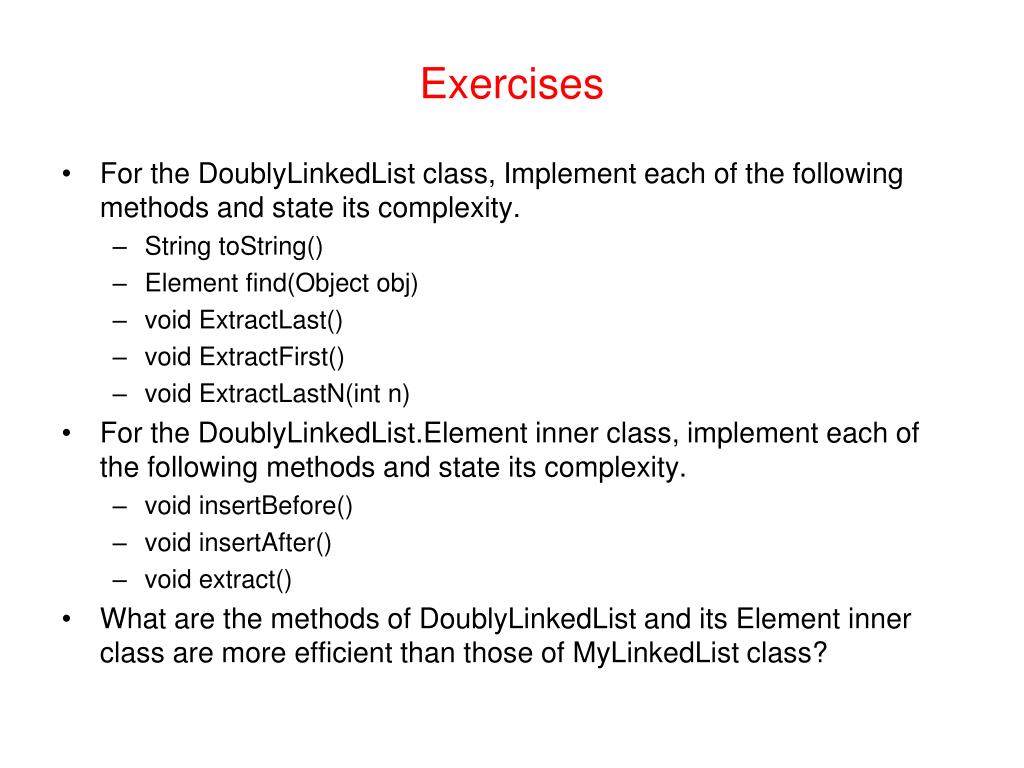 Exercises

• For the DoublyLinkedList class, Implement each of the following methods and state its complexity.
– String toString()
– Element find(Object obj)
– void ExtractLast()
– void ExtractFirst()
– void ExtractLastN(int n)

• For the DoublyLinkedList.Element inner class, implement each of the following methods and state its complexity.
– void insertBefore()
– void insertAfter()
– void extract()

• What are the methods of DoublyLinkedList and its Element inner class are more efficient than those of MyLinkedList class?